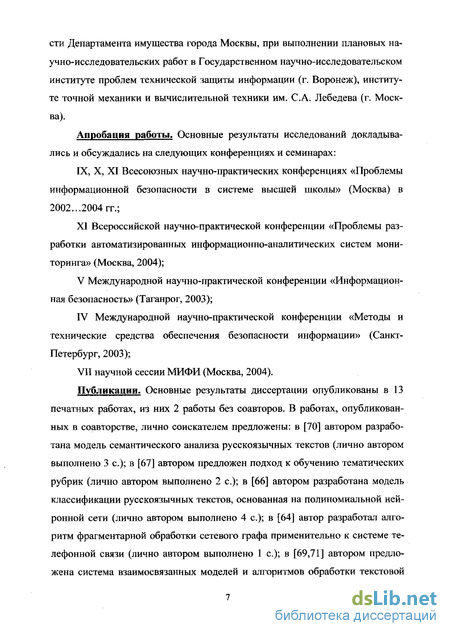 сти Департамента имущества города Москвы, при выполнении плановых научно-исследовательских работ в Государственном научно-исследовательском институте проблем технической защиты информации (г. Воронеж), институте точной механики и вычислительной техники им. С.А. Лебедева (г. Москва).

Апробация работы. Основные результаты исследований докладывались и обсуждались на следующих конференциях и семинарах:

IX, X, XI Всесоюзных научно-практических конференциях «Проблемы информационной безопасности в системе высшей школы» (Москва) в 2002…2004 гг.;

XI Всероссийской научно-практической конференции «Проблемы разработки автоматизированных информационно-аналитических систем мониторинга» (Москва, 2004);

V Международной научно-практической конференции «Информационная безопасность» (Таганрог, 2003);

IV Международной научно-практической конференции «Методы и технические средства обеспечения безопасности информации» (Санкт-Петербург, 2003);

VII научной сессии МИФИ (Москва, 2004).

Публикации. Основные результаты диссертации опубликованы в 13 печатных работах, из них 2 работы без соавторов. В работах, опубликованных в соавторстве, лично соискателем предложены: в [70] автором разработана модель семантического анализа русскоязычных текстов (лично автором выполнено 3 с.); в [67] автором предложен подход к обучению тематических рубрик (лично автором выполнено 2 с.); в [66] автором разработана модель классификации русскоязычных текстов, основанная на полиномиальной нейронной сети (лично автором выполнено 4 с.); в [64] автор разработал алгоритм фрагментарной обработки сетевого графа применительно к системе телефонной связи (лично автором выполнено 1 с.); в [69,71] автором предложена система взаимосвязанных моделей и алгоритмов обработки текстовой

7

dsLib.net
библиотека диссертаций